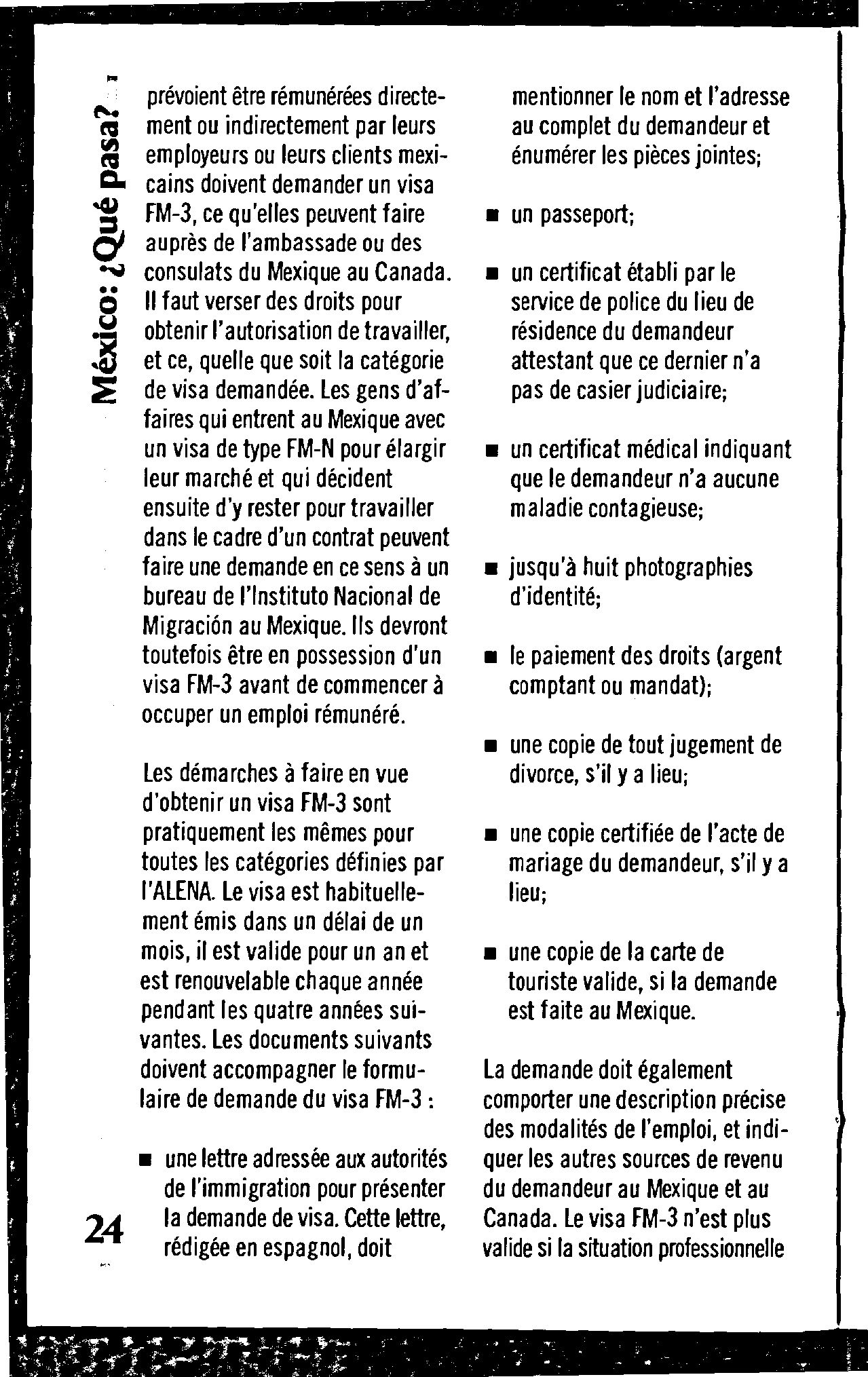 México: ¿Qué pasa?

prévoient être rémunérées directement ou indirectement par leurs employeurs ou leurs clients mexicains doivent demander un visa FM-3, ce qu'elles peuvent faire auprès de l'ambassade ou des consulats du Mexique au Canada. Il faut verser des droits pour obtenir l'autorisation de travailler, et ce, quelle que soit la catégorie de visa demandée. Les gens d'affaires qui entrent au Mexique avec un visa de type FM-N pour élargir leur marché et qui décident ensuite d'y rester pour travailler dans le cadre d'un contrat peuvent faire une demande en ce sens à un bureau de l'Instituto Nacional de Migración au Mexique. Ils devront toutefois être en possession d'un visa FM-3 avant de commencer à occuper un emploi rémunéré.

Les démarches à faire en vue d'obtenir un visa FM-3 sont pratiquement les mêmes pour toutes les catégories définies par l'ALENA. Le visa est habituellement émis dans un délai de un mois, il est valide pour un an et est renouvelable chaque année pendant les quatre années suivantes. Les documents suivants doivent accompagner le formulaire de demande du visa FM-3 :

■ une lettre adressée aux autorités de l'immigration pour présenter la demande de visa. Cette lettre, rédigée en espagnol, doit mentionner le nom et l'adresse au complet du demandeur et énumérer les pièces jointes;

■ un passeport;

■ un certificat établi par le service de police du lieu de résidence du demandeur attestant que ce dernier n'a pas de casier judiciaire;

■ un certificat médical indiquant que le demandeur n'a aucune maladie contagieuse;

■ jusqu'à huit photographies d'identité;

■ le paiement des droits (argent comptant ou mandat);

■ une copie de tout jugement de divorce, s'il y a lieu;

■ une copie certifiée de l'acte de mariage du demandeur, s'il y a lieu;

■ une copie de la carte de touriste valide, si la demande est faite au Mexique.

La demande doit également comporter une description précise des modalités de l'emploi, et indiquer les autres sources de revenu du demandeur au Mexique et au Canada. Le visa FM-3 n'est plus valide si la situation professionnelle

24